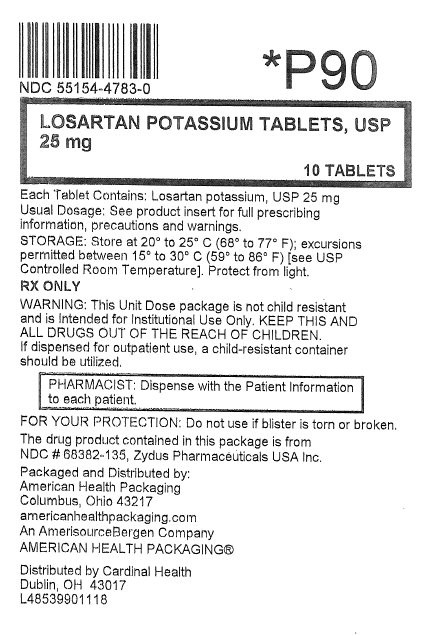 NDC 55154-4783-0

*P90

LOSARTAN POTASSIUM TABLETS, USP
25 mg

10 TABLETS

Each Tablet Contains: Losartan potassium, USP 25 mg
Usual Dosage: See product insert for full prescribing information, precautions and warnings.
STORAGE: Store at 20° to 25° C (68° to 77° F); excursions permitted between 15° to 30° C (59° to 86° F) [see USP Controlled Room Temperature]. Protect from light.

RX ONLY

WARNING: This Unit Dose package is not child resistant and is Intended for Institutional Use Only. KEEP THIS AND ALL DRUGS OUT OF THE REACH OF CHILDREN.
If dispensed for outpatient use, a child-resistant container should be utilized.

PHARMACIST: Dispense with the Patient Information to each patient.

FOR YOUR PROTECTION: Do not use if blister is torn or broken.

The drug product contained in this package is from NDC # 68382-135, Zydus Pharmaceuticals USA Inc.

Packaged and Distributed by:
American Health Packaging
Columbus, Ohio 43217
americanhealthpackaging.com
An AmerisourceBergen Company
AMERICAN HEALTH PACKAGING®

Distributed by Cardinal Health
Dublin, OH 43017
L48539901118